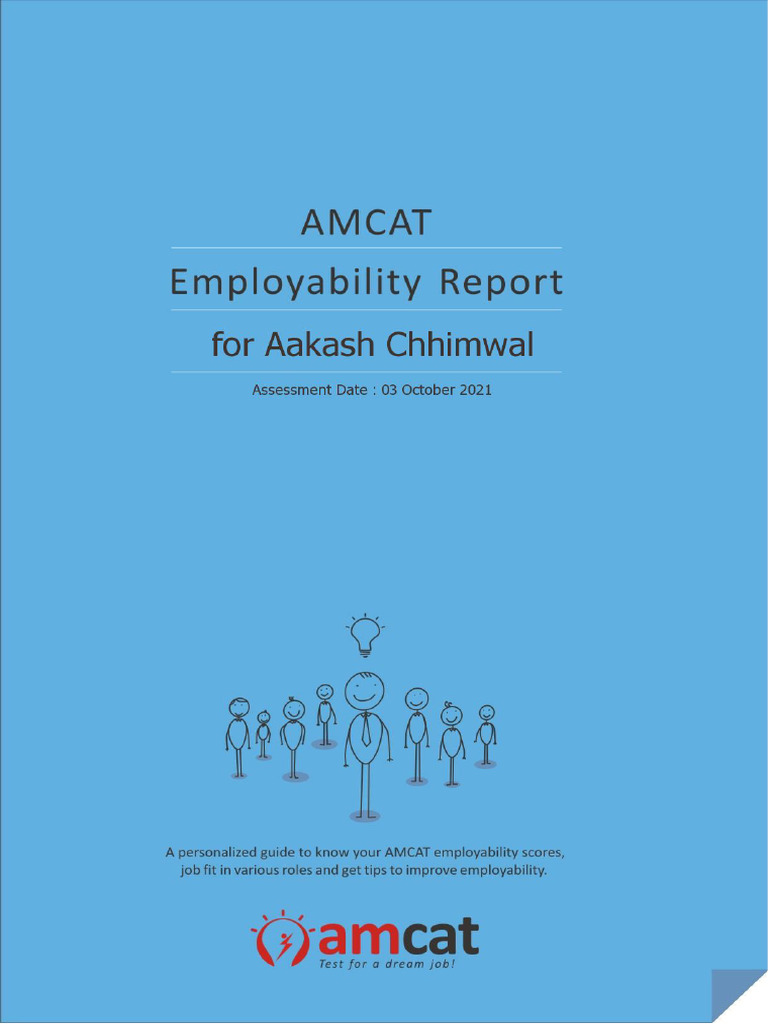 AMCAT

Employability Report

for Aakash Chhimwal

Assessment Date : 03 October 2021

A personalized guide to know your AMCAT employability scores, job fit in various roles and get tips to improve employability.

amcat
Test for a dream job!